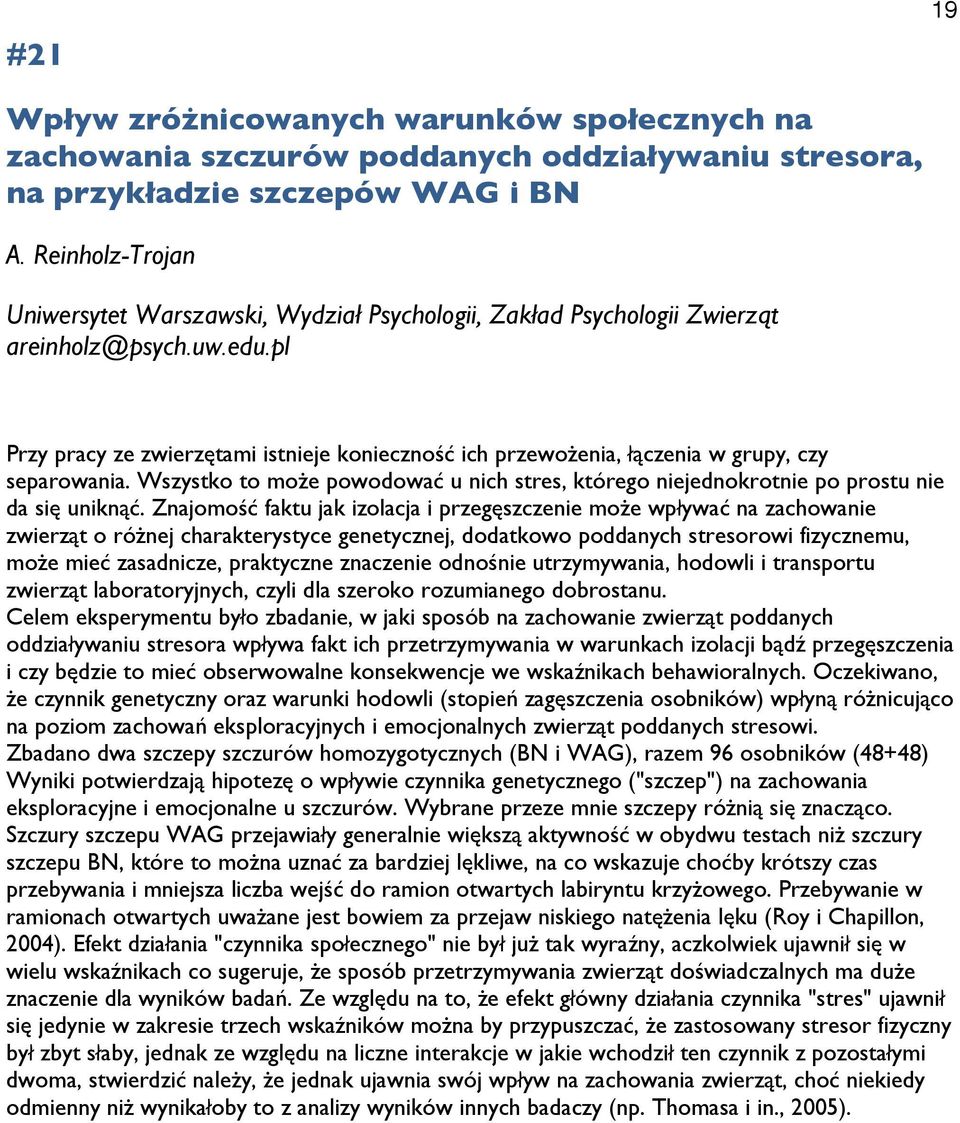 19

#21

Wpływ zróżnicowanych warunków społecznych na zachowania szczurów poddanych oddziaływaniu stresora, na przykładzie szczepów WAG i BN

A. Reinholz-Trojan

Uniwersytet Warszawski, Wydział Psychologii, Zakład Psychologii Zwierząt
areinholz@psych.uw.edu.pl

Przy pracy ze zwierzętami istnieje konieczność ich przewożenia, łączenia w grupy, czy separowania. Wszystko to może powodować u nich stres, którego niejednokrotnie po prostu nie da się uniknąć. Znajomość faktu jak izolacja i przegęszczenie może wpływać na zachowanie zwierząt o różnej charakterystyce genetycznej, dodatkowo poddanych stresorowi fizycznemu, może mieć zasadnicze, praktyczne znaczenie odnośnie utrzymywania, hodowli i transportu zwierząt laboratoryjnych, czyli dla szeroko rozumianego dobrostanu.
Celem eksperymentu było zbadanie, w jaki sposób na zachowanie zwierząt poddanych oddziaływaniu stresora wpływa fakt ich przetrzymywania w warunkach izolacji bądź przegęszczenia i czy będzie to mieć obserwowalne konsekwencje we wskaźnikach behawioralnych. Oczekiwano, że czynnik genetyczny oraz warunki hodowli (stopień zagęszczenia osobników) wpłyną różnicująco na poziom zachowań eksploracyjnych i emocjonalnych zwierząt poddanych stresowi.
Zbadano dwa szczepy szczurów homozygotycznych (BN i WAG), razem 96 osobników (48+48) Wyniki potwierdzają hipotezę o wpływie czynnika genetycznego ("szczep") na zachowania eksploracyjne i emocjonalne u szczurów. Wybrane przeze mnie szczepy różnią się znacząco. Szczury szczepu WAG przejawiały generalnie większą aktywność w obydwu testach niż szczury szczepu BN, które to można uznać za bardziej lękliwe, na co wskazuje choćby krótszy czas przebywania i mniejsza liczba wejść do ramion otwartych labiryntu krzyżowego. Przebywanie w ramionach otwartych uważane jest bowiem za przejaw niskiego natężenia lęku (Roy i Chapillon, 2004). Efekt działania "czynnika społecznego" nie był już tak wyraźny, aczkolwiek ujawnił się w wielu wskaźnikach co sugeruje, że sposób przetrzymywania zwierząt doświadczalnych ma duże znaczenie dla wyników badań. Ze względu na to, że efekt główny działania czynnika "stres" ujawnił się jedynie w zakresie trzech wskaźników można by przypuszczać, że zastosowany stresor fizyczny był zbyt słaby, jednak ze względu na liczne interakcje w jakie wchodził ten czynnik z pozostałymi dwoma, stwierdzić należy, że jednak ujawnia swój wpływ na zachowania zwierząt, choć niekiedy odmienny niż wynikałoby to z analizy wyników innych badaczy (np. Thomasa i in., 2005).